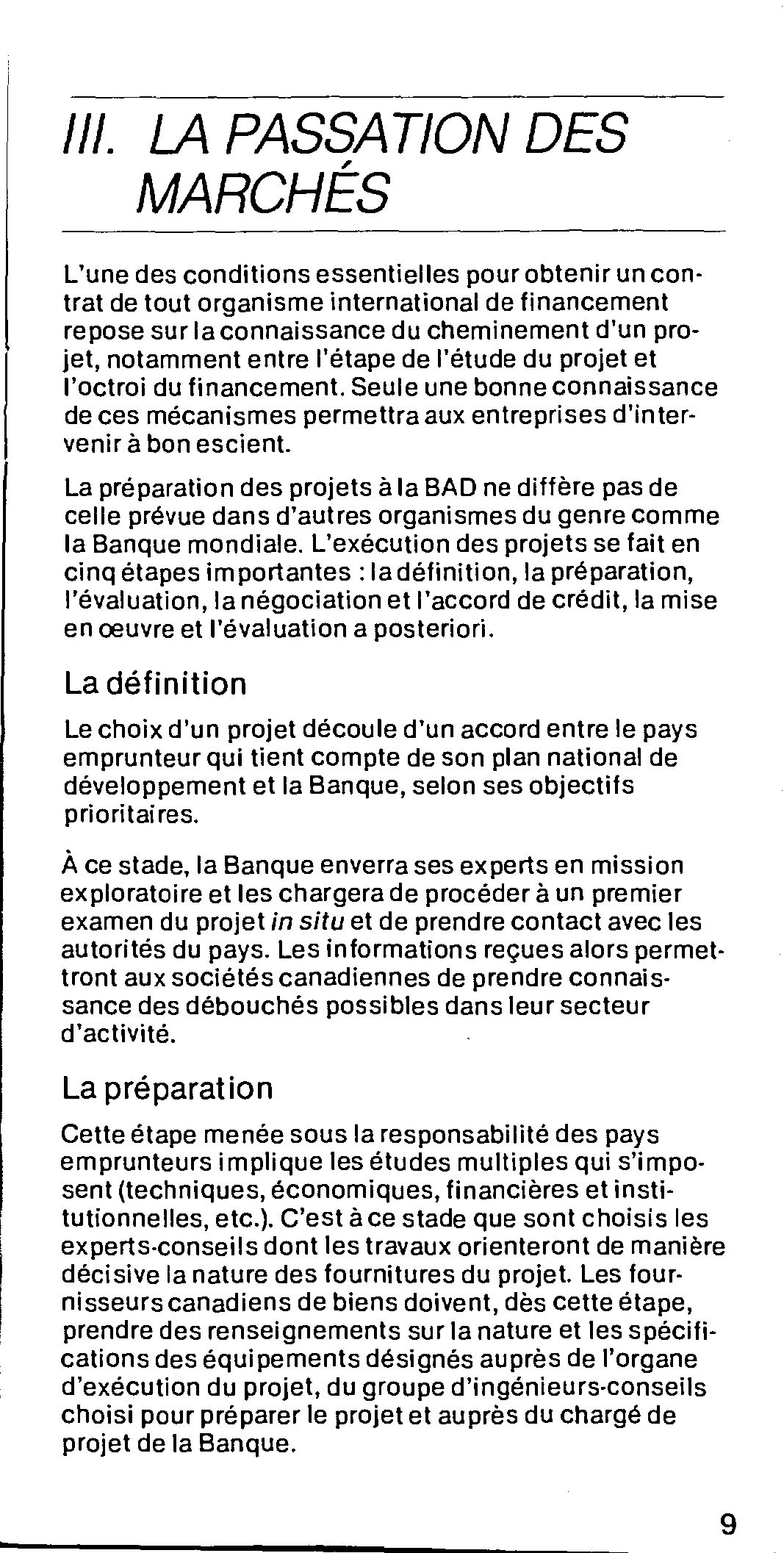 III. LA PASSATION DES MARCHÉS

L'une des conditions essentielles pour obtenir un contrat de tout organisme international de financement repose sur la connaissance du cheminement d'un projet, notamment entre l'étape de l'étude du projet et l'octroi du financement. Seule une bonne connaissance de ces mécanismes permettra aux entreprises d'intervenir à bon escient.

La préparation des projets à la BAD ne diffère pas de celle prévue dans d'autres organismes du genre comme la Banque mondiale. L'exécution des projets se fait en cinq étapes importantes : la définition, la préparation, l'évaluation, la négociation et l'accord de crédit, la mise en œuvre et l'évaluation a posteriori.

La définition

Le choix d'un projet découle d'un accord entre le pays emprunteur qui tient compte de son plan national de développement et la Banque, selon ses objectifs prioritaires.

À ce stade, la Banque enverra ses experts en mission exploratoire et les chargera de procéder à un premier examen du projet in situ et de prendre contact avec les autorités du pays. Les informations reçues alors permettront aux sociétés canadiennes de prendre connaissance des débouchés possibles dans leur secteur d'activité.

La préparation

Cette étape menée sous la responsabilité des pays emprunteurs implique les études multiples qui s'imposent (techniques, économiques, financières et institutionnelles, etc.). C'est à ce stade que sont choisis les experts-conseils dont les travaux orienteront de manière décisive la nature des fournitures du projet. Les fournisseurs canadiens de biens doivent, dès cette étape, prendre des renseignements sur la nature et les spécifications des équipements désignés auprès de l'organe d'exécution du projet, du groupe d'ingénieurs-conseils choisi pour préparer le projet et auprès du chargé de projet de la Banque.

9